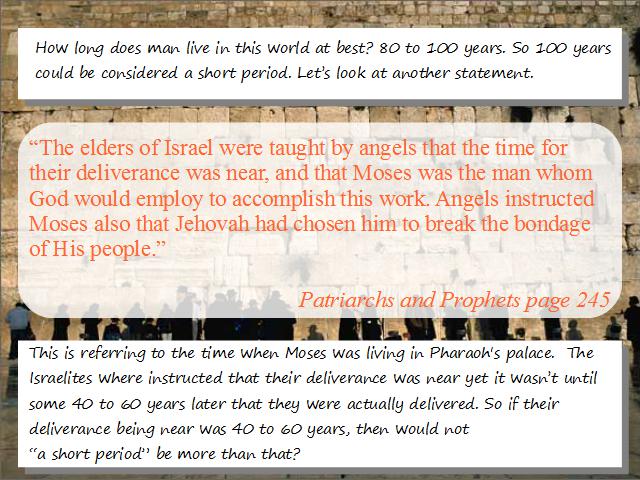 How long does man live in this world at best? 80 to 100 years. So 100 years could be considered a short period. Let's look at another statement.

"The elders of Israel were taught by angels that the time for their deliverance was near, and that Moses was the man whom God would employ to accomplish this work. Angels instructed Moses also that Jehovah had chosen him to break the bondage of His people."

Patriarchs and Prophets page 245

This is referring to the time when Moses was living in Pharaoh's palace. The Israelites where instructed that their deliverance was near yet it wasn't until some 40 to 60 years later that they were actually delivered. So if their deliverance being near was 40 to 60 years, then would not "a short period" be more than that?